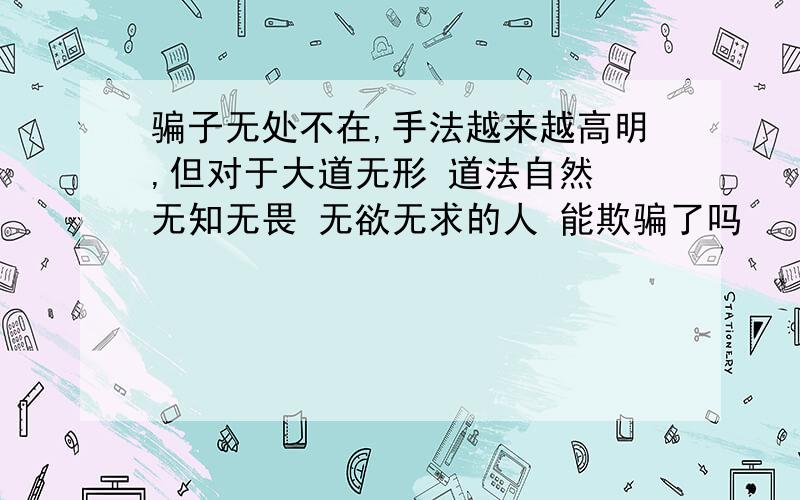 骗子无处不在,手法越来越高明,但对于大道无形 道法自然 无知无畏 无欲无求的人 能欺骗了吗

STATIONERY